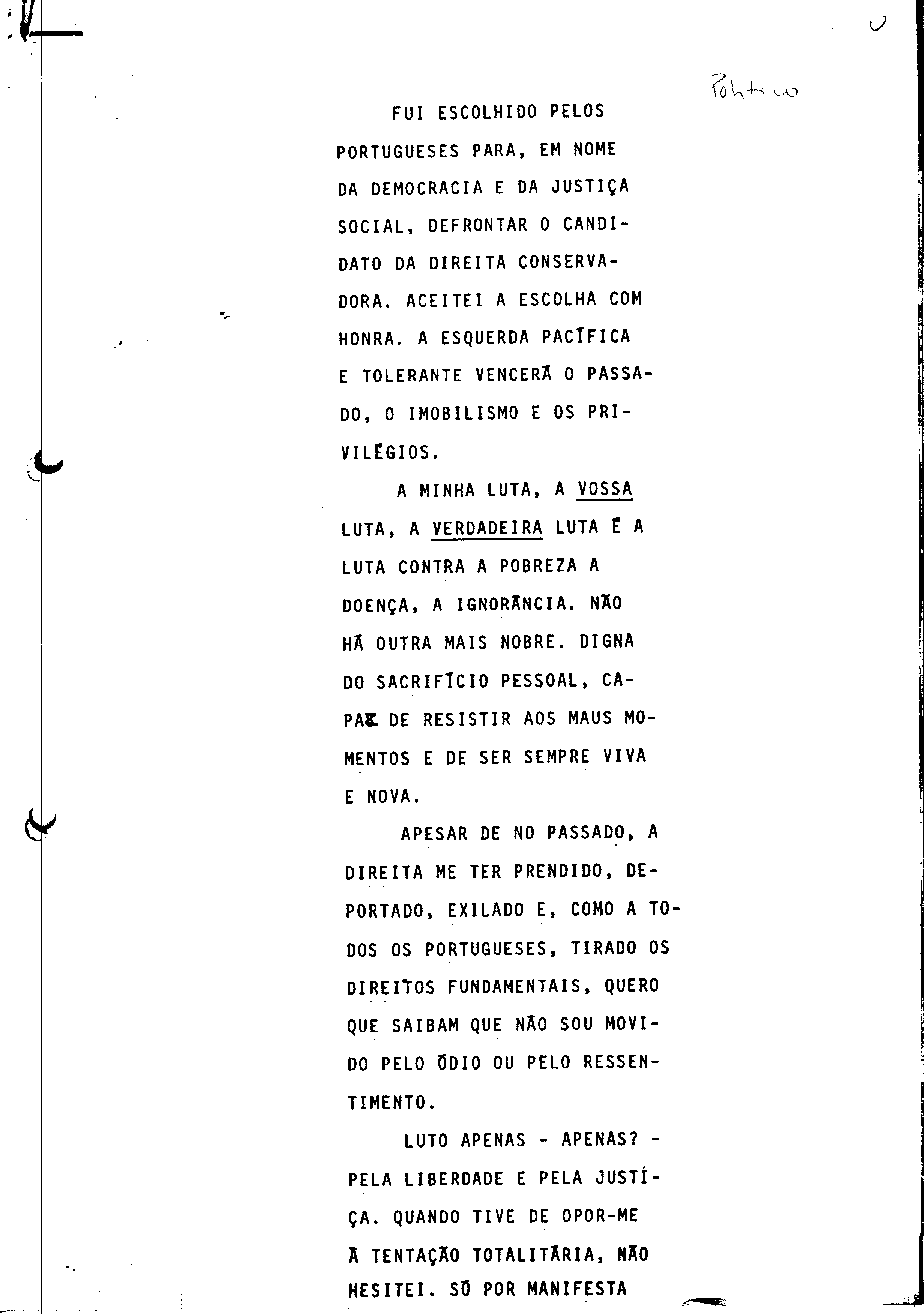 Político

FUI ESCOLHIDO PELOS PORTUGUESES PARA, EM NOME DA DEMOCRACIA E DA JUSTIÇA SOCIAL, DEFRONTAR O CANDIDATO DA DIREITA CONSERVADORA. ACEITEI A ESCOLHA COM HONRA. A ESQUERDA PACÍFICA E TOLERANTE VENCERÁ O PASSADO, O IMOBILISMO E OS PRIVILÉGIOS.

A MINHA LUTA, A VOSSA LUTA, A VERDADEIRA LUTA É A LUTA CONTRA A POBREZA A DOENÇA, A IGNORÂNCIA. NÃO HÁ OUTRA MAIS NOBRE. DIGNA DO SACRIFÍCIO PESSOAL, CAPAZ DE RESISTIR AOS MAUS MOMENTOS E DE SER SEMPRE VIVA E NOVA.

APESAR DE NO PASSADO, A DIREITA ME TER PRENDIDO, DEPORTADO, EXILADO E, COMO A TODOS OS PORTUGUESES, TIRADO OS DIREITOS FUNDAMENTAIS, QUERO QUE SAIBAM QUE NÃO SOU MOVIDO PELO ÓDIO OU PELO RESSENTIMENTO.

LUTO APENAS - APENAS? - PELA LIBERDADE E PELA JUSTIÇA. QUANDO TIVE DE OPOR-ME À TENTAÇÃO TOTALITÁRIA, NÃO HESITEI. SÓ POR MANIFESTA